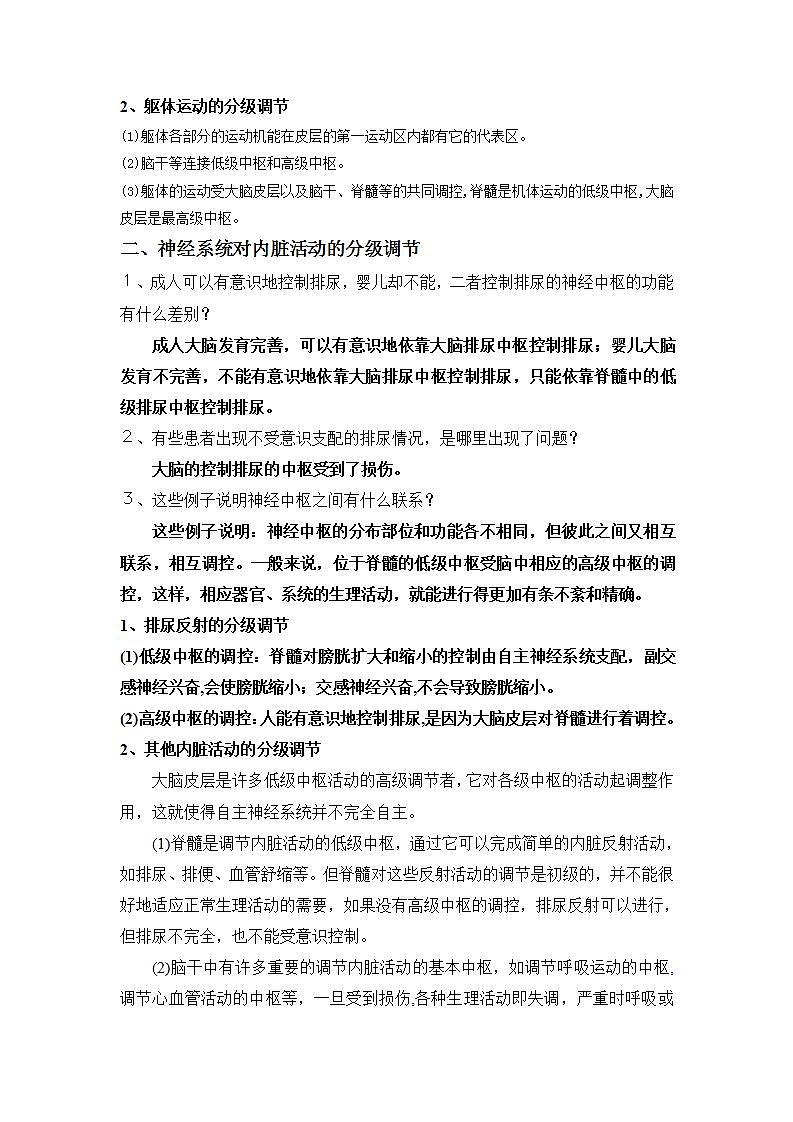 2、躯体运动的分级调节

⑴躯体各部分的运动机能在皮层的第一运动区内都有它的代表区。

⑵脑干等连接低级中枢和高级中枢。

⑶躯体的运动受大脑皮层以及脑干、脊髓等的共同调控，脊髓是机体运动的低级中枢，大脑皮层是最高级中枢。

二、神经系统对内脏活动的分级调节

１、成人可以有意识地控制排尿，婴儿却不能，二者控制排尿的神经中枢的功能有什么差别？

成人大脑发育完善，可以有意识地依靠大脑排尿中枢控制排尿；婴儿大脑发育不完善，不能有意识地依靠大脑排尿中枢控制排尿，只能依靠脊髓中的低级排尿中枢控制排尿。

２、有些患者出现不受意识支配的排尿情况，是哪里出现了问题？

大脑的控制排尿的中枢受到了损伤。

３、这些例子说明神经中枢之间有什么联系？

这些例子说明：神经中枢的分布部位和功能各不相同，但彼此之间又相互联系，相互调控。一般来说，位于脊髓的低级中枢受脑中相应的高级中枢的调控，这样，相应器官、系统的生理活动，就能进行得更加有条不紊和精确。

1、排尿反射的分级调节

(1)低级中枢的调控：脊髓对膀胱扩大和缩小的控制由自主神经系统支配，副交感神经兴奋,会使膀胱缩小；交感神经兴奋,不会导致膀胱缩小。

(2)高级中枢的调控：人能有意识地控制排尿，是因为大脑皮层对脊髓进行着调控。

2、其他内脏活动的分级调节

大脑皮层是许多低级中枢活动的高级调节者，它对各级中枢的活动起调整作用，这就使得自主神经系统并不完全自主。

(1)脊髓是调节内脏活动的低级中枢，通过它可以完成简单的内脏反射活动，如排尿、排便、血管舒缩等。但脊髓对这些反射活动的调节是初级的，并不能很好地适应正常生理活动的需要，如果没有高级中枢的调控，排尿反射可以进行，但排尿不完全，也不能受意识控制。

(2)脑干中有许多重要的调节内脏活动的基本中枢，如调节呼吸运动的中枢，调节心血管活动的中枢等，一旦受到损伤,各种生理活动即失调，严重时呼吸或